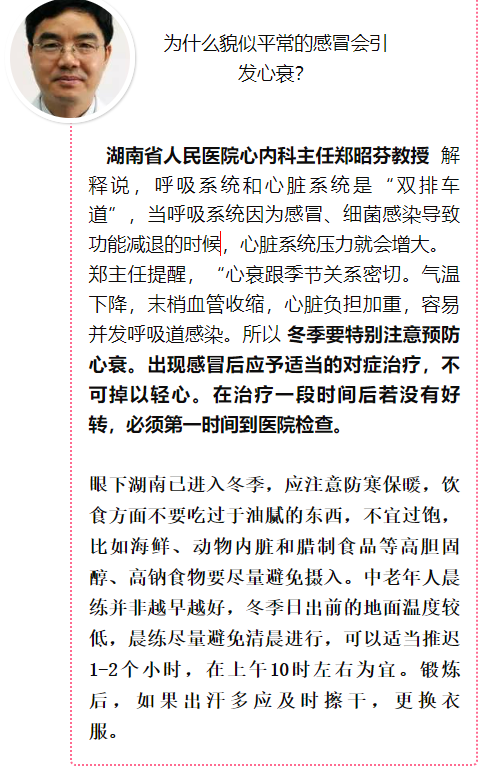 为什么貌似平常的感冒会引发心衰?

湖南省人民医院心内科主任郑昭芬教授 解释说，呼吸系统和心脏系统是“双排车道”，当呼吸系统因为感冒、细菌感染导致功能减退的时候，心脏系统压力就会增大。郑主任提醒，“心衰跟季节关系密切。气温下降，末梢血管收缩，心脏负担加重，容易并发呼吸道感染。所以 冬季要特别注意预防心衰。出现感冒后应予适当的对症治疗，不可掉以轻心。在治疗一段时间后若没有好转，必须第一时间到医院检查。

眼下湖南已进入冬季，应注意防寒保暖，饮食方面不要吃过于油腻的东西，不宜过饱，比如海鲜、动物内脏和腊制食品等高胆固醇、高钠食物要尽量避免摄入。中老年人晨练并非越早越好，冬季日出前的地面温度较低，晨练尽量避免清晨进行，可以适当推迟1-2个小时，在上午10时左右为宜。锻炼后，如果出汗多应及时擦干，更换衣服。